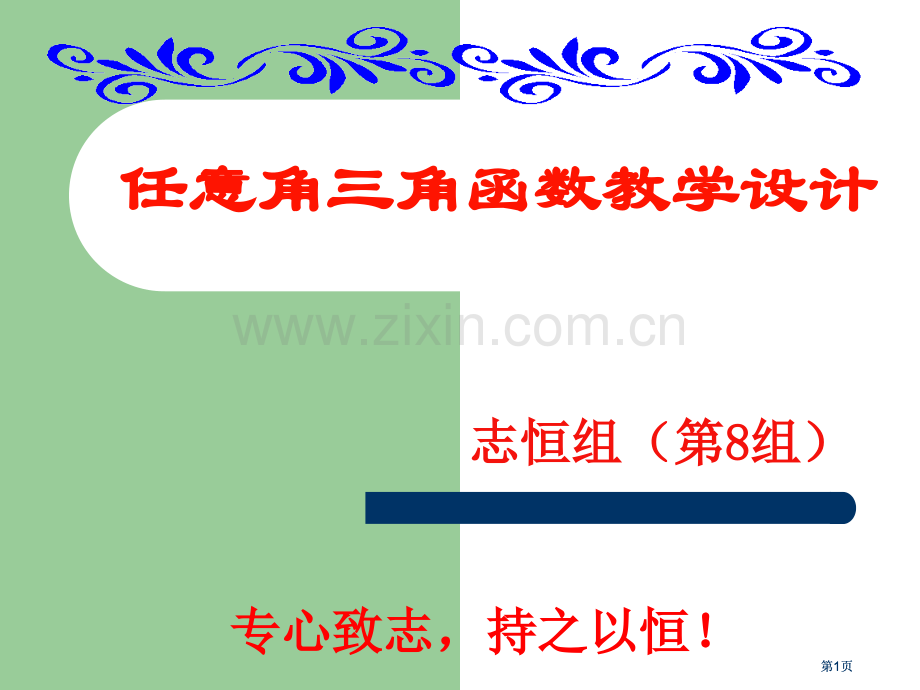 任意角三角函数教学设计

www.zixin.com.cn

志恒组（第8组）

专心致志，持之以恒！

第1页